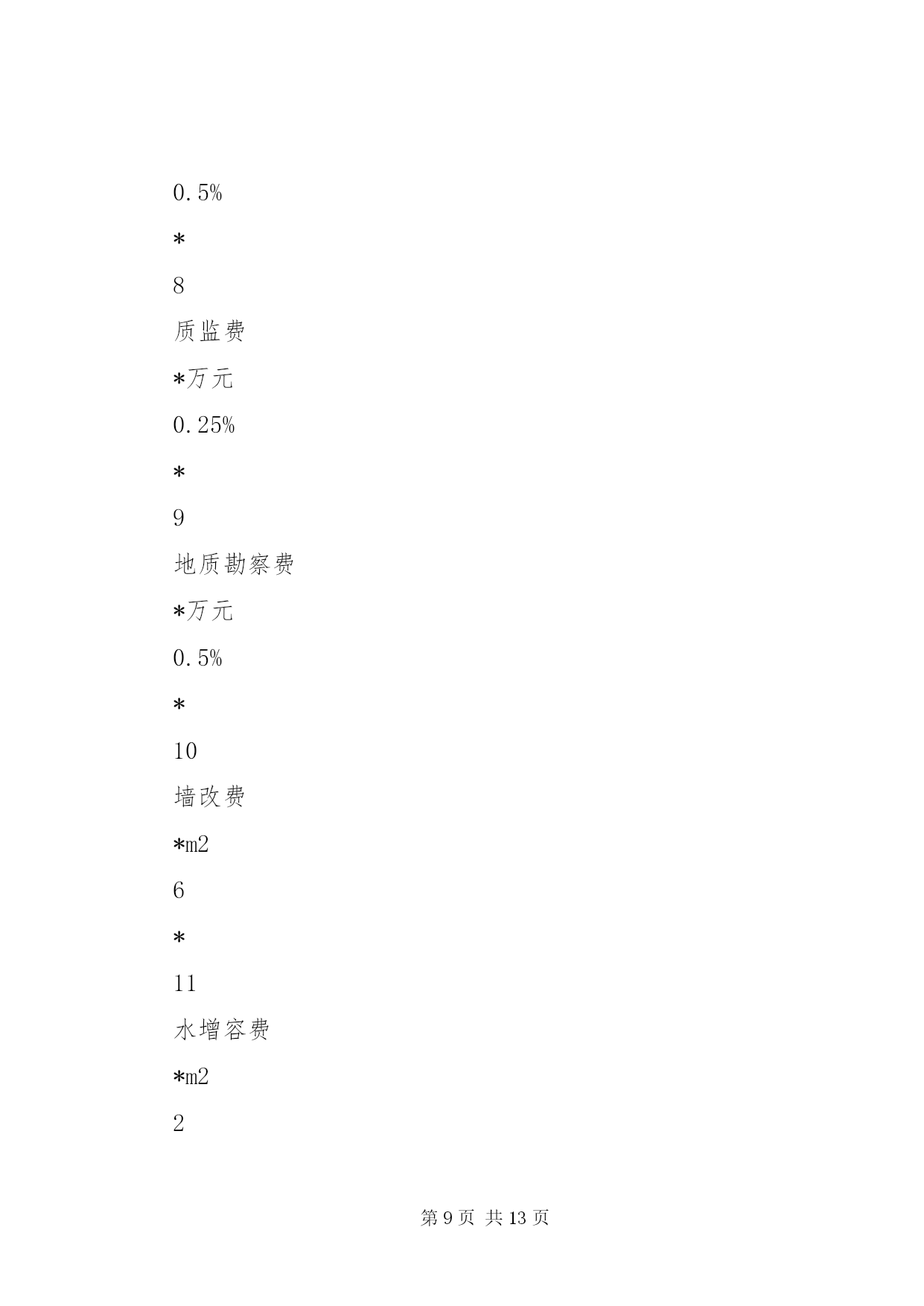 0.5%

*

8

质监费

*万元

0.25%

*

9

地质勘察费

*万元

0.5%

*

10

墙改费

*m2

6

*

11

水增容费

*m2

2

第 9 页 共 13 页